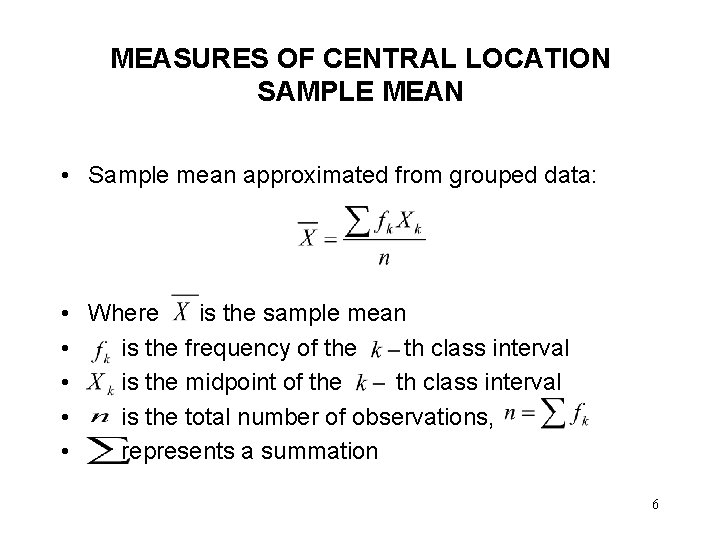 MEASURES OF CENTRAL LOCATION
SAMPLE MEAN

• Sample mean approximated from grouped data:

$\overline{X} = \frac{\sum f_k X_k}{n}$

• Where $\overline{X}$ is the sample mean
• $f_k$ is the frequency of the $k-$th class interval
• $X_k$ is the midpoint of the $k-$ th class interval
• $n$ is the total number of observations, $n = \sum f_k$
• $\sum$ represents a summation

6